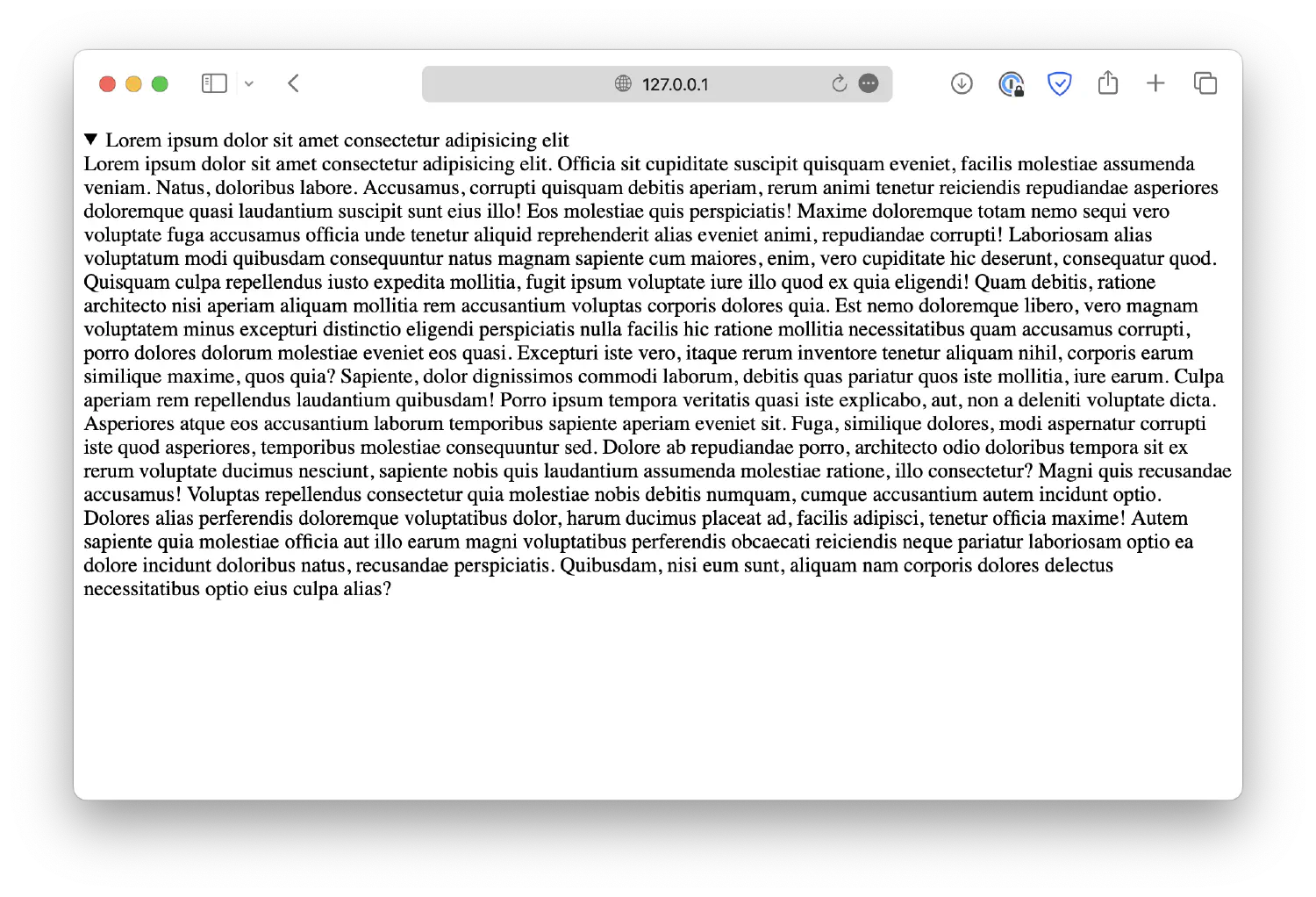 127.0.0.1

▼ Lorem ipsum dolor sit amet consectetur adipisicing elit

Lorem ipsum dolor sit amet consectetur adipisicing elit. Officia sit cupiditate suscipit quisquam eveniet, facilis molestiae assumenda veniam. Natus, doloribus labore. Accusamus, corrupti quisquam debitis aperiam, rerum animi tenetur reiciendis repudiandae asperiores doloremque quasi laudantium suscipit sunt eius illo! Eos molestiae quis perspiciatis! Maxime doloremque totam nemo sequi vero voluptate fuga accusamus officia unde tenetur aliquid reprehenderit alias eveniet animi, repudiandae corrupti! Laboriosam alias voluptatum modi quibusdam consequuntur natus magnam sapiente cum maiores, enim, vero cupiditate hic deserunt, consequatur quod. Quisquam culpa repellendus iusto expedita mollitia, fugit ipsum voluptate iure illo quod ex quia eligendi! Quam debitis, ratione architecto nisi aperiam aliquam mollitia rem accusantium voluptas corporis dolores quia. Est nemo doloremque libero, vero magnam voluptatem minus excepturi distinctio eligendi perspiciatis nulla facilis hic ratione mollitia necessitatibus quam accusamus corrupti, porro dolores dolorum molestiae eveniet eos quasi. Excepturi iste vero, itaque rerum inventore tenetur aliquam nihil, corporis earum similique maxime, quos quia? Sapiente, dolor dignissimos commodi laborum, debitis quas pariatur quos iste mollitia, iure earum. Culpa aperiam rem repellendus laudantium quibusdam! Porro ipsum tempora veritatis quasi iste explicabo, aut, non a deleniti voluptate dicta. Asperiores atque eos accusantium laborum temporibus sapiente aperiam eveniet sit. Fuga, similique dolores, modi aspernatur corrupti iste quod asperiores, temporibus molestiae consequuntur sed. Dolore ab repudiandae porro, architecto odio doloribus tempora sit ex rerum voluptate ducimus nesciunt, sapiente nobis quis laudantium assumenda molestiae ratione, illo consectetur? Magni quis recusandae accusamus! Voluptas repellendus consectetur quia molestiae nobis debitis numquam, cumque accusantium autem incidunt optio. Dolores alias perferendis doloremque voluptatibus dolor, harum ducimus placeat ad, facilis adipisci, tenetur officia maxime! Autem sapiente quia molestiae officia aut illo earum magni voluptatibus perferendis obcaecati reiciendis neque pariatur laboriosam optio ea dolore incidunt doloribus natus, recusandae perspiciatis. Quibusdam, nisi eum sunt, aliquam nam corporis dolores delectus necessitatibus optio eius culpa alias?